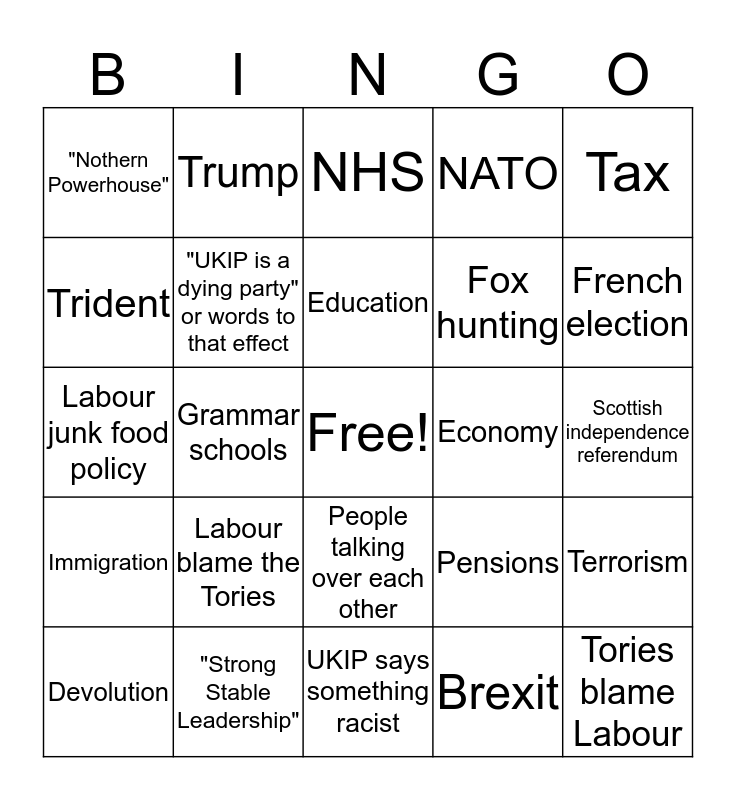 | B | I | N | G | O |
|---|---|---|---|---|
| "Nothern Powerhouse" | Trump | NHS | NATO | Tax |
| Trident | "UKIP is a dying party" or words to that effect | Education | Fox hunting | French election |
| Labour junk food policy | Grammar schools | Free! | Economy | Scottish independence referendum |
| Immigration | Labour blame the Tories | People talking over each other | Pensions | Terrorism |
| Devolution | "Strong Stable Leadership" | UKIP says something racist | Brexit | Tories blame Labour |